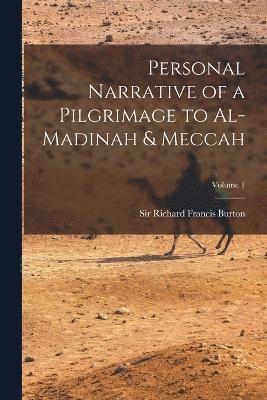 Personal Narrative of a Pilgrimage to Al-Madinah & Meccah

Volume 1

Sir Richard Francis Burton